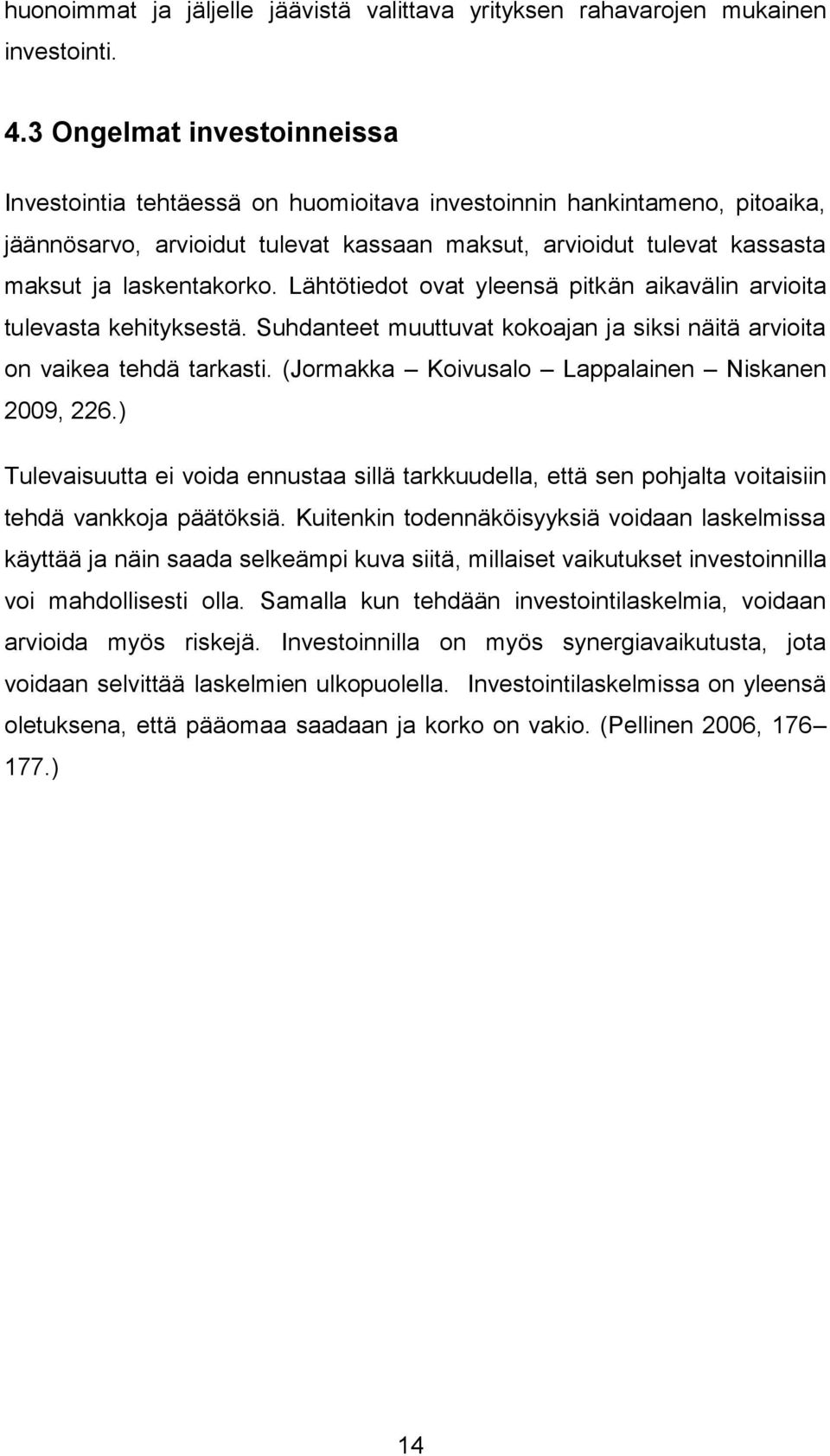 huonoimmat ja jäljelle jäävistä valittava yrityksen rahavarojen mukainen investointi.

4.3 Ongelmat investoinneissa

Investointia tehtäessä on huomioitava investoinnin hankintameno, pitoaika, jäännösarvo, arvioidut tulevat kassaan maksut, arvioidut tulevat kassasta maksut ja laskentakorko. Lähtötiedot ovat yleensä pitkän aikavälin arvioita tulevasta kehityksestä. Suhdanteet muuttuvat kokoajan ja siksi näitä arvioita on vaikea tehdä tarkasti. (Jormakka – Koivusalo – Lappalainen – Niskanen 2009, 226.)

Tulevaisuutta ei voida ennustaa sillä tarkkuudella, että sen pohjalta voitaisiin tehdä vankkoja päätöksiä. Kuitenkin todennäköisyyksiä voidaan laskelmissa käyttää ja näin saada selkeämpi kuva siitä, millaiset vaikutukset investoinnilla voi mahdollisesti olla. Samalla kun tehdään investointilaskelmia, voidaan arvioida myös riskejä. Investoinnilla on myös synergiavaikutusta, jota voidaan selvittää laskelmien ulkopuolella. Investointilaskelmissa on yleensä oletuksena, että pääomaa saadaan ja korko on vakio. (Pellinen 2006, 176–177.)

14